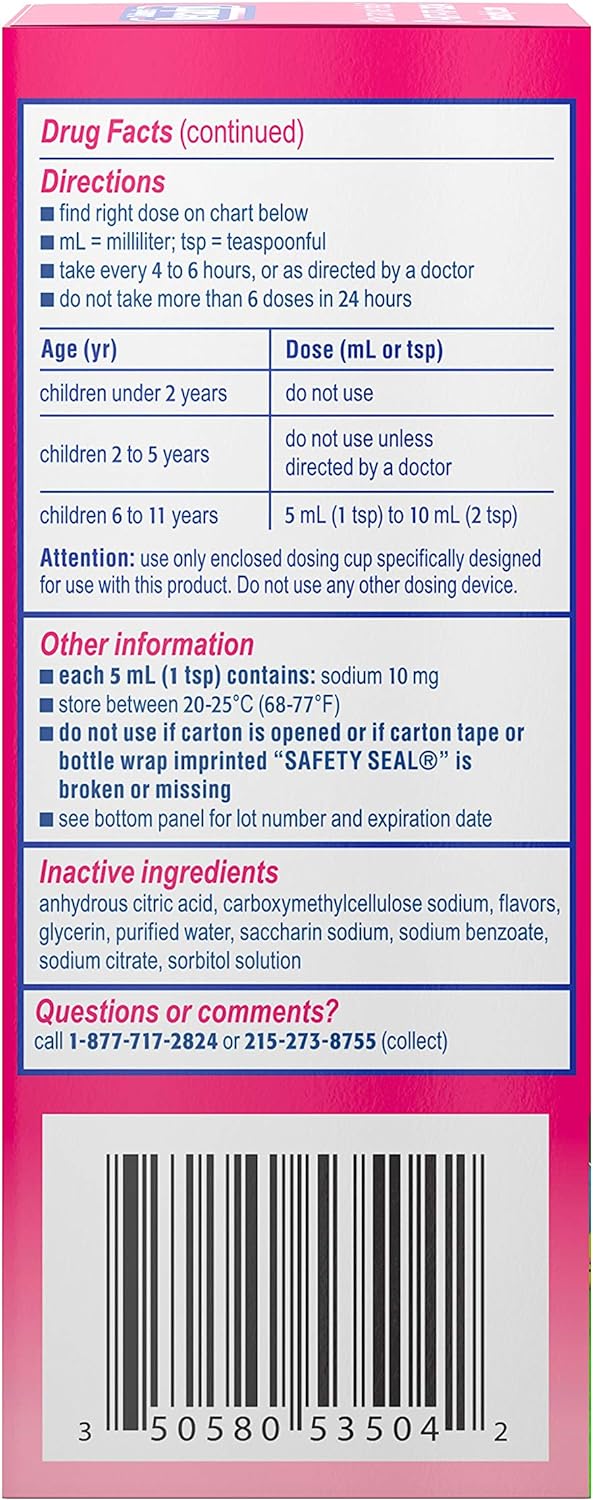 Drug Facts (continued)

Directions
■ find right dose on chart below
■ mL = milliliter; tsp = teaspoonful
■ take every 4 to 6 hours, or as directed by a doctor
■ do not take more than 6 doses in 24 hours

| Age (yr) | Dose (mL or tsp) |
|---|---|
| children under 2 years | do not use |
| children 2 to 5 years | do not use unless directed by a doctor |
| children 6 to 11 years | 5 mL (1 tsp) to 10 mL (2 tsp) |

Attention: use only enclosed dosing cup specifically designed for use with this product. Do not use any other dosing device.

Other information
■ each 5 mL (1 tsp) contains: sodium 10 mg
■ store between 20-25°C (68-77°F)
■ do not use if carton is opened or if carton tape or bottle wrap imprinted "SAFETY SEAL®" is broken or missing
■ see bottom panel for lot number and expiration date

Inactive ingredients
anhydrous citric acid, carboxymethylcellulose sodium, flavors, glycerin, purified water, saccharin sodium, sodium benzoate, sodium citrate, sorbitol solution

Questions or comments?
call 1-877-717-2824 or 215-273-8755 (collect)

3 50580 53504 2